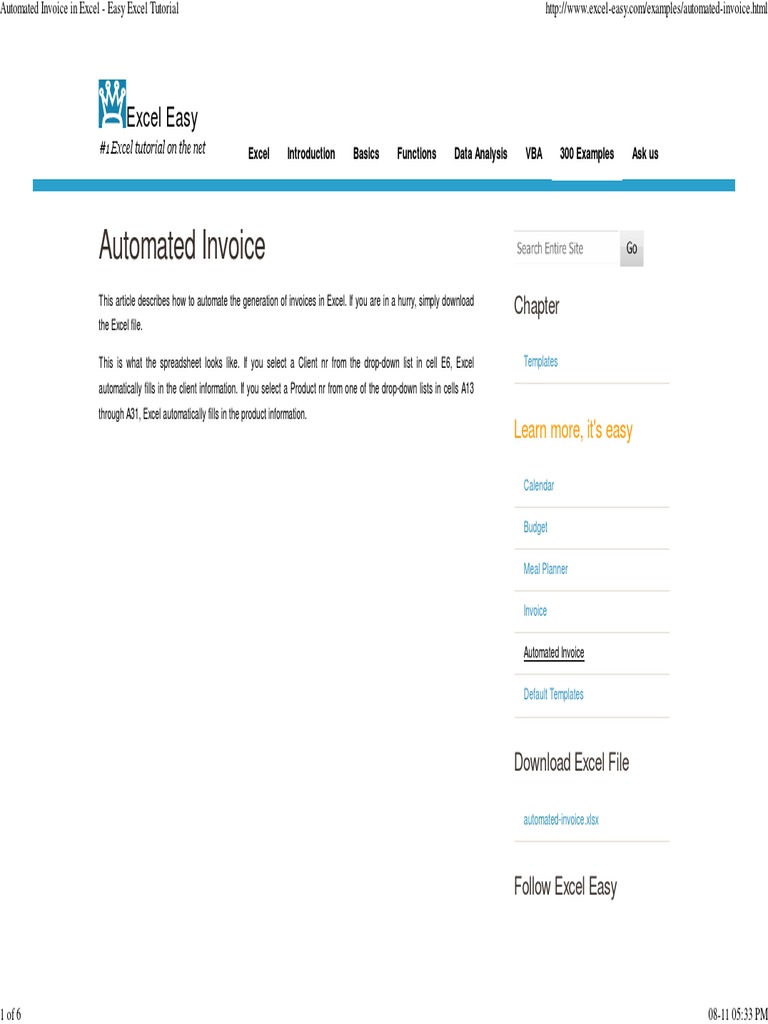 Automated Invoice in Excel - Easy Excel Tutorial

http://www.excel-easy.com/examples/automated-invoice.html

Excel Easy

#1 Excel tutorial on the net

Excel Introduction Basics Functions Data Analysis VBA 300 Examples Ask us

Automated Invoice

This article describes how to automate the generation of invoices in Excel. If you are in a hurry, simply download the Excel file.

This is what the spreadsheet looks like. If you select a Client nr from the drop-down list in cell E6, Excel automatically fills in the client information. If you select a Product nr from one of the drop-down lists in cells A13 through A31, Excel automatically fills in the product information.

Search Entire Site

Go

Chapter

Templates

Learn more, it's easy

Calendar

Budget

Meal Planner

Invoice

Automated Invoice

Default Templates

Download Excel File

automated-invoice.xlsx

Follow Excel Easy

1 of 6

08-11 05:33 PM